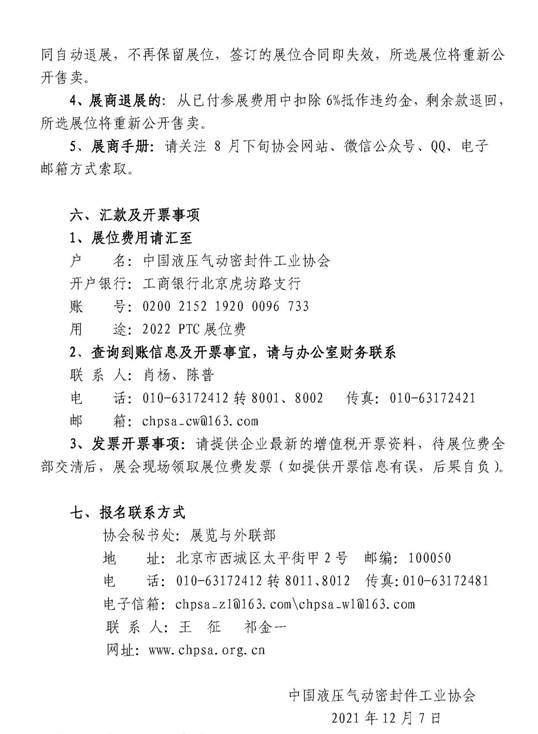 同自动退展，不再保留展位，签订的展位合同即失效，所选展位将重新公开售卖。

4、展商退展的：从已付参展费用中扣除 6%抵作违约金，剩余款退回，所选展位将重新公开售卖。

5、展商手册：请关注 8 月下旬协会网站、微信公众号、QQ、电子邮箱方式索取。

六、汇款及开票事项

1、展位费用请汇至

户　　名：中国液压气动密封件工业协会

开户银行：工商银行北京虎坊路支行

账　　号：0200 2152 1920 0096 733

用　　途：2022 PTC 展位费

2、查询到账信息及开票事宜，请与办公室财务联系

联 系 人：肖杨、陈普

电　　话：010-63172412 转 8001、8002　传真：010-63172421

邮　　箱：chpsa_cw@163.com

3、发票开票事项：请提供企业最新的增值税开票资料，待展位费全部交清后，展会现场领取展位费发票（如提供开票信息有误，后果自负）。

七、报名联系方式

协会秘书处：展览与外联部

地　　址：北京市西城区太平街甲 2 号　邮编：100050

电　　话：010-63172412 转 8011、8012　传真：010-63172481

电子信箱：chpsa_zl@163.com\chpsa_wl@163.com

联 系 人：王　征　祁金一

网址：www.chpsa.org.cn

中国液压气动密封件工业协会

2021 年 12 月 7 日